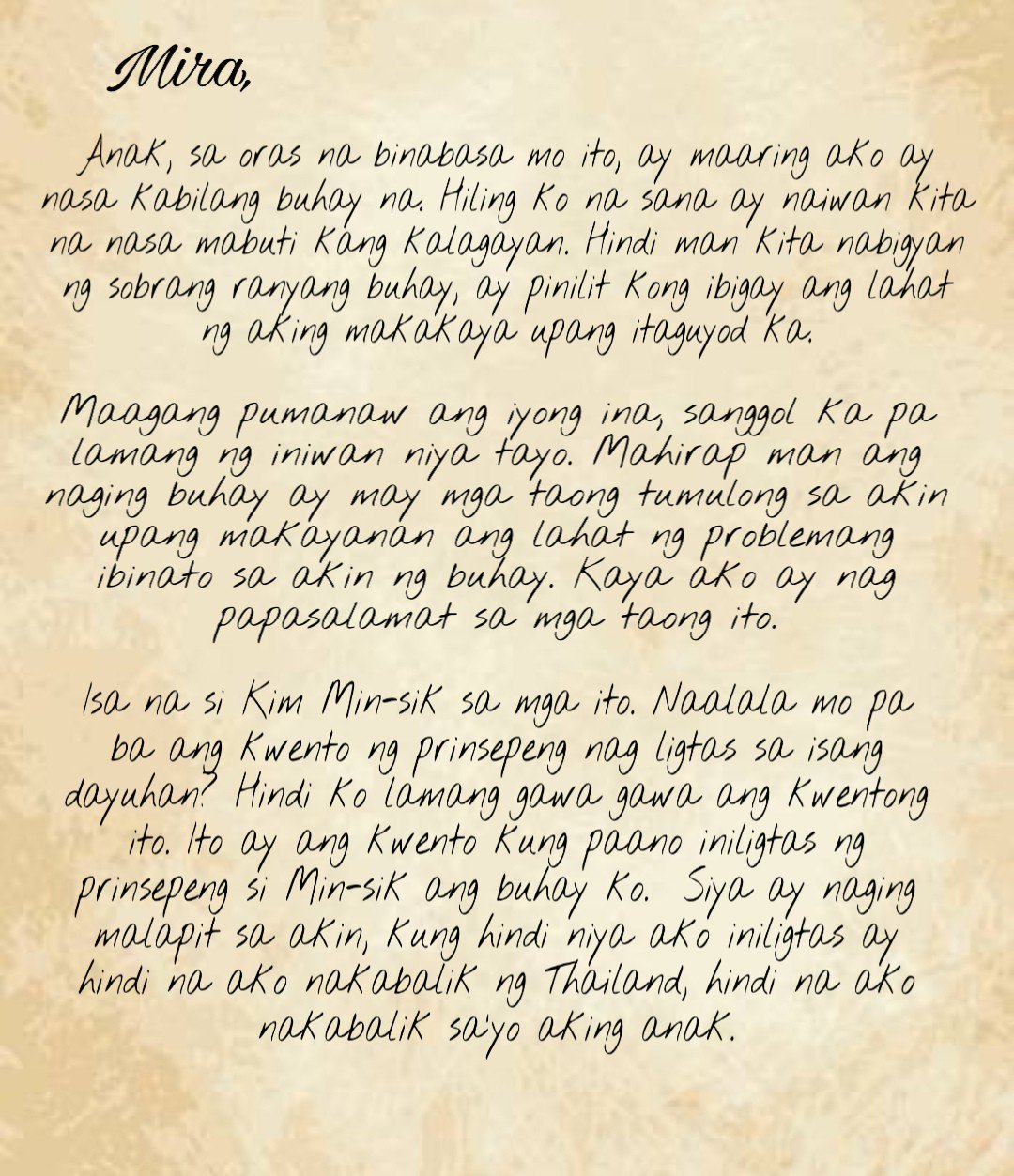 Mira,

Anak, sa oras na binabasa mo ito, ay maaring ako ay nasa kabilang buhay na. Hiling ko na sana ay naiwan kita na nasa mabuti kang kalagayan. Hindi man kita nabigyan ng sobrang ranyang buhay, ay pinilit kong ibigay ang lahat ng aking makakaya upang itaguyod ka.

Maagang pumanaw ang iyong ina, sanggol ka pa lamang ng iniwan niya tayo. Mahirap man ang naging buhay ay may mga taong tumulong sa akin upang makayanan ang lahat ng problemang ibinato sa akin ng buhay. Kaya ako ay nag papasalamat sa mga taong ito.

Isa na si Kim Min-sik sa mga ito. Naalala mo pa ba ang kwento ng prinsepeng nag ligtas sa isang dayuhan? Hindi ko lamang gawa gawa ang kwentong ito. Ito ay ang kwento kung paano iniligtas ng prinsepeng si Min-sik ang buhay ko. Siya ay naging malapit sa akin, kung hindi niya ako iniligtas ay hindi na ako nakabalik ng Thailand, hindi na ako nakabalik sa'yo aking anak.